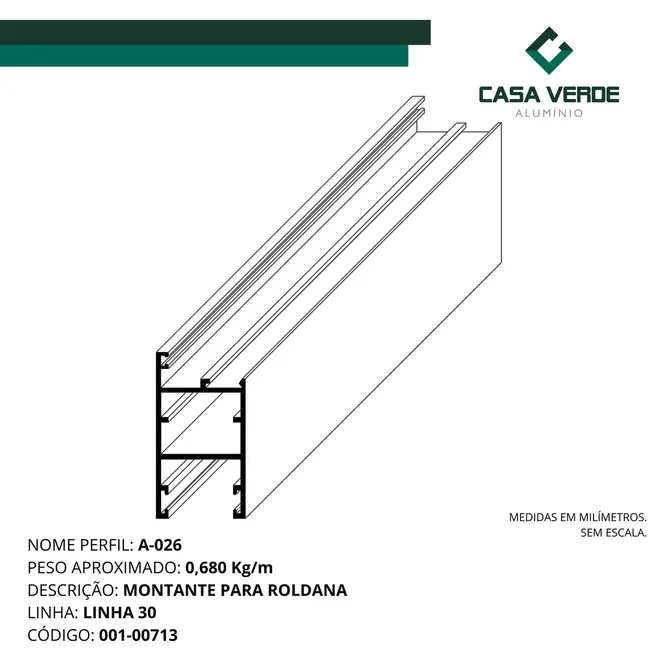 CASA VERDE
ALUMÍNIO

MEDIDAS EM MILÍMETROS.
SEM ESCALA.

NOME PERFIL: A-026
PESO APROXIMADO: 0,680 Kg/m
DESCRIÇÃO: MONTANTE PARA ROLDANA
LINHA: LINHA 30
CÓDIGO: 001-00713